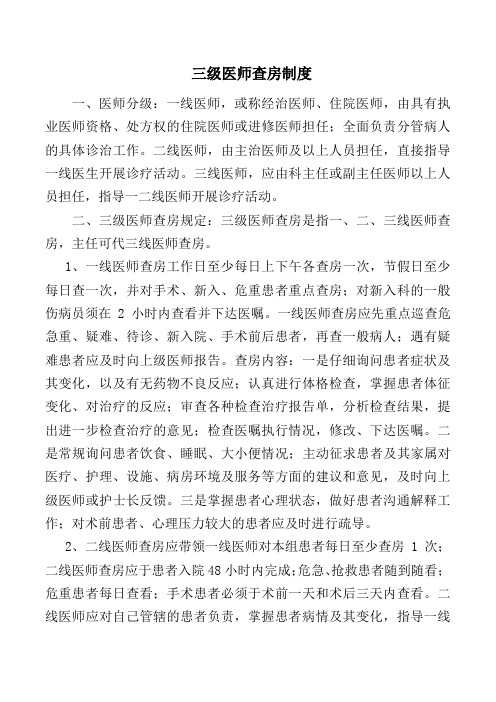 三级医师查房制度

一、医师分级：一线医师，或称经治医师、住院医师，由具有执业医师资格、处方权的住院医师或进修医师担任；全面负责分管病人的具体诊治工作。二线医师，由主治医师及以上人员担任，直接指导一线医生开展诊疗活动。三线医师，应由科主任或副主任医师以上人员担任，指导一二线医师开展诊疗活动。

二、三级医师查房规定：三级医师查房是指一、二、三线医师查房，主任可代三线医师查房。

1、一线医师查房工作日至少每日上下午各查房一次，节假日至少每日查一次，并对手术、新入、危重患者重点查房；对新入科的一般伤病员须在 2 小时内查看并下达医嘱。一线医师查房应先重点巡查危急重、疑难、待诊、新入院、手术前后患者，再查一般病人；遇有疑难患者应及时向上级医师报告。查房内容：一是仔细询问患者症状及其变化，以及有无药物不良反应；认真进行体格检查，掌握患者体征变化、对治疗的反应；审查各种检查治疗报告单，分析检查结果，提出进一步检查治疗的意见；检查医嘱执行情况，修改、下达医嘱。二是常规询问患者饮食、睡眠、大小便情况；主动征求患者及其家属对医疗、护理、设施、病房环境及服务等方面的建议和意见，及时向上级医师或护士长反馈。三是掌握患者心理状态，做好患者沟通解释工作；对术前患者、心理压力较大的患者应及时进行疏导。

2、二线医师查房应带领一线医师对本组患者每日至少查房 1 次；二线医师查房应于患者入院 48 小时内完成；危急、抢救患者随到随看；危重患者每日查看；手术患者必须于术前一天和术后三天内查看。二线医师应对自己管辖的患者负责，掌握患者病情及其变化，指导一线